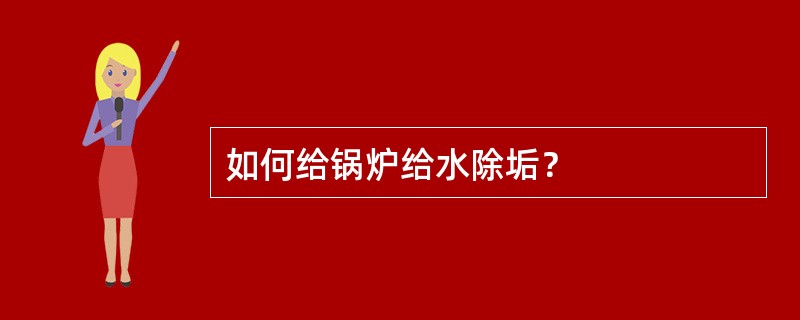 如何给锅炉给水除垢？